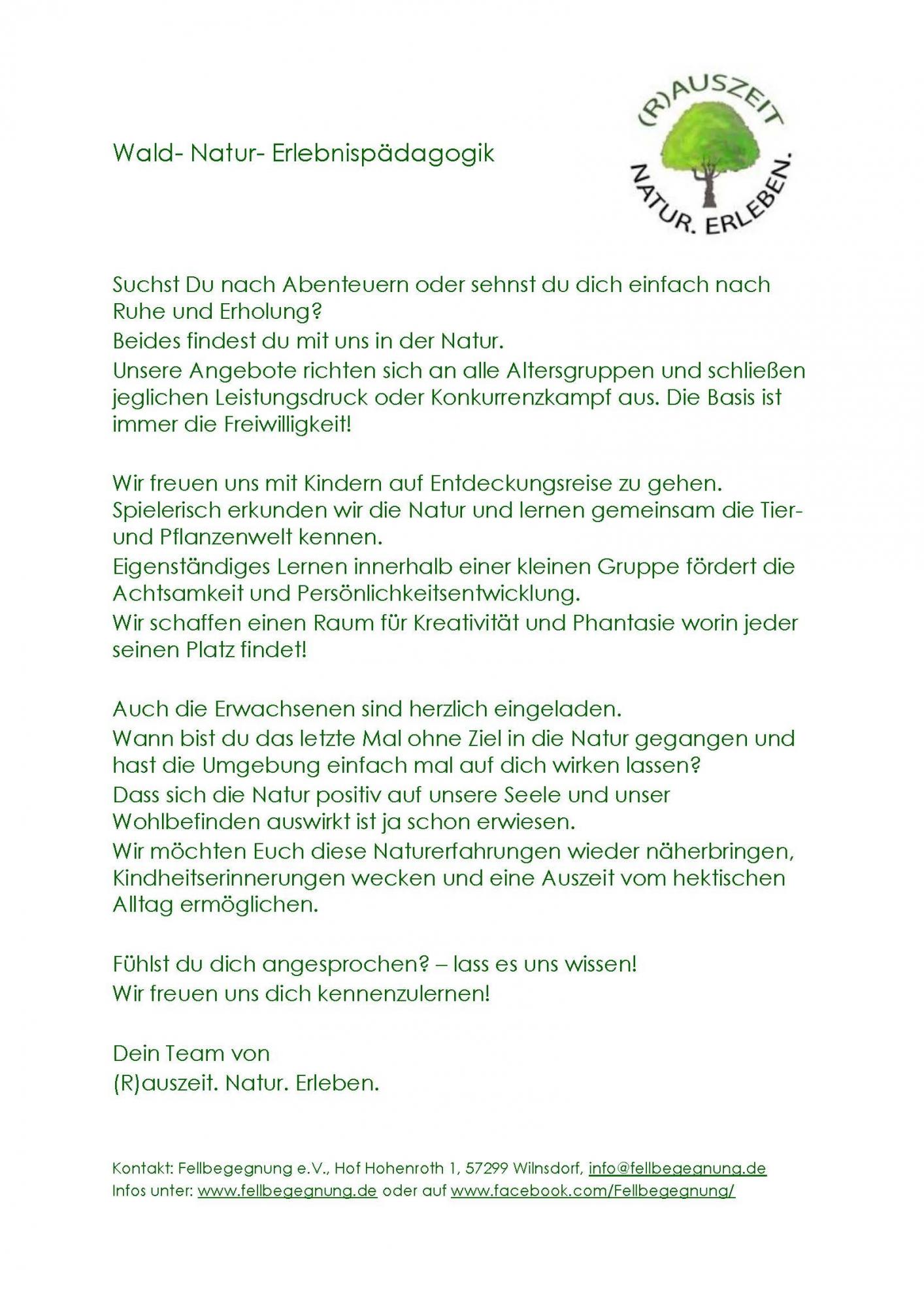 Wald- Natur- Erlebnispädagogik

(R)AUSZEIT
NATUR. ERLEBEN.

Suchst Du nach Abenteuern oder sehnst du dich einfach nach Ruhe und Erholung?
Beides findest du mit uns in der Natur.
Unsere Angebote richten sich an alle Altersgruppen und schließen jeglichen Leistungsdruck oder Konkurrenzkampf aus. Die Basis ist immer die Freiwilligkeit!

Wir freuen uns mit Kindern auf Entdeckungsreise zu gehen.
Spielerisch erkunden wir die Natur und lernen gemeinsam die Tier- und Pflanzenwelt kennen.
Eigenständiges Lernen innerhalb einer kleinen Gruppe fördert die Achtsamkeit und Persönlichkeitsentwicklung.
Wir schaffen einen Raum für Kreativität und Phantasie worin jeder seinen Platz findet!

Auch die Erwachsenen sind herzlich eingeladen.
Wann bist du das letzte Mal ohne Ziel in die Natur gegangen und hast die Umgebung einfach mal auf dich wirken lassen?
Dass sich die Natur positiv auf unsere Seele und unser Wohlbefinden auswirkt ist ja schon erwiesen.
Wir möchten Euch diese Naturerfahrungen wieder näherbringen, Kindheitserinnerungen wecken und eine Auszeit vom hektischen Alltag ermöglichen.

Fühlst du dich angesprochen? – lass es uns wissen!
Wir freuen uns dich kennenzulernen!

Dein Team von
(R)auszeit. Natur. Erleben.

Kontakt: Fellbegegnung e.V., Hof Hohenroth 1, 57299 Wilnsdorf, info@fellbegegnung.de
Infos unter: www.fellbegegnung.de oder auf www.facebook.com/Fellbegegnung/